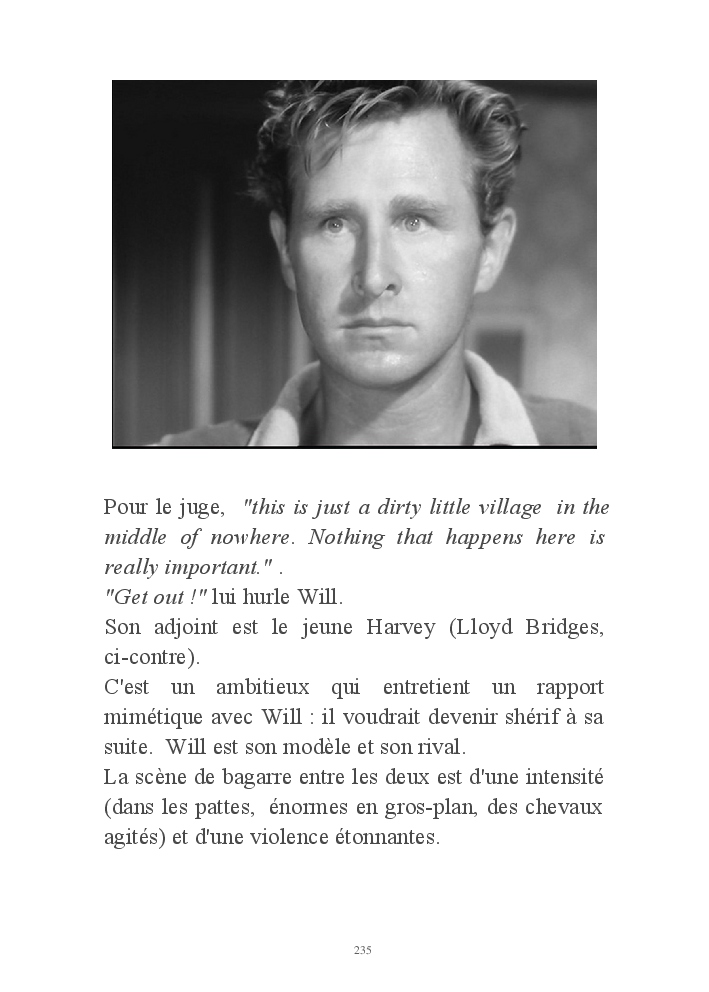 Pour le juge, "this is just a dirty little village in the middle of nowhere. Nothing that happens here is really important." .

"Get out !" lui hurle Will.

Son adjoint est le jeune Harvey (Lloyd Bridges, ci-contre).

C'est un ambitieux qui entretient un rapport mimétique avec Will : il voudrait devenir shérif à sa suite. Will est son modèle et son rival.

La scène de bagarre entre les deux est d'une intensité (dans les pattes, énormes en gros-plan, des chevaux agités) et d'une violence étonnantes.

235